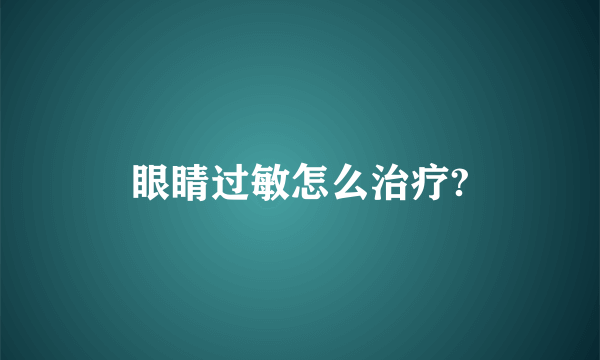 眼睛过敏怎么治疗?